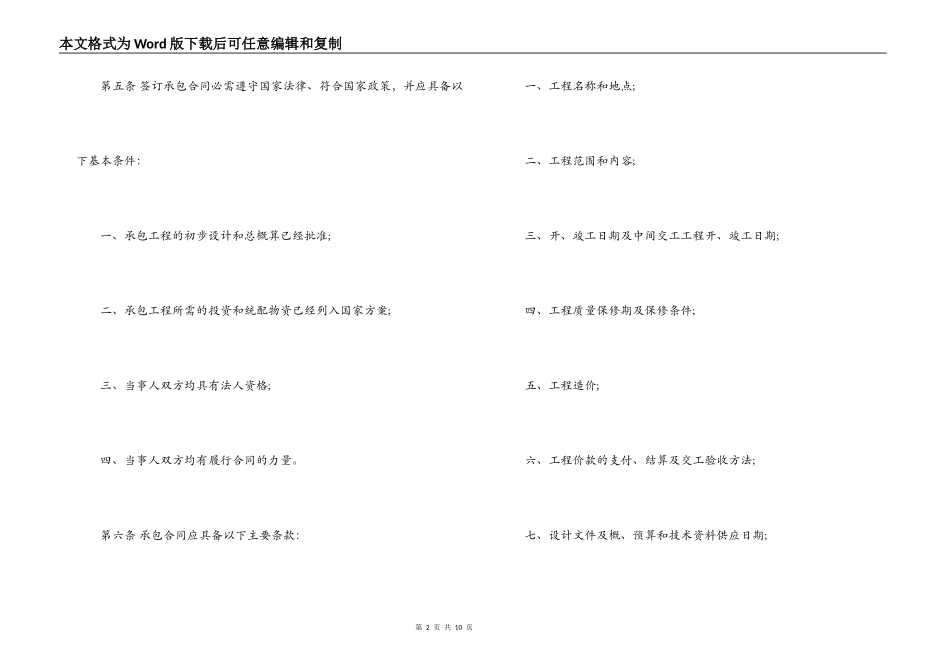 本文格式为Word版下载后可任意编辑和复制

第五条 签订承包合同必需遵守国家法律、符合国家政策，并应具备以下基本条件：

一、承包工程的初步设计和总概算已经批准；

二、承包工程所需的投资和统配物资已经列入国家方案；

三、当事人双方均具有法人资格；

四、当事人双方均有履行合同的力量。

第六条 承包合同应具备以下主要条款：

一、工程名称和地点；

二、工程范围和内容；

三、开、竣工日期及中间交工工程开、竣工日期；

四、工程质量保修期及保修条件；

五、工程造价；

六、工程价款的支付、结算及交工验收方法；

七、设计文件及概、预算和技术资料供应日期；

第 2 页 共 10 页